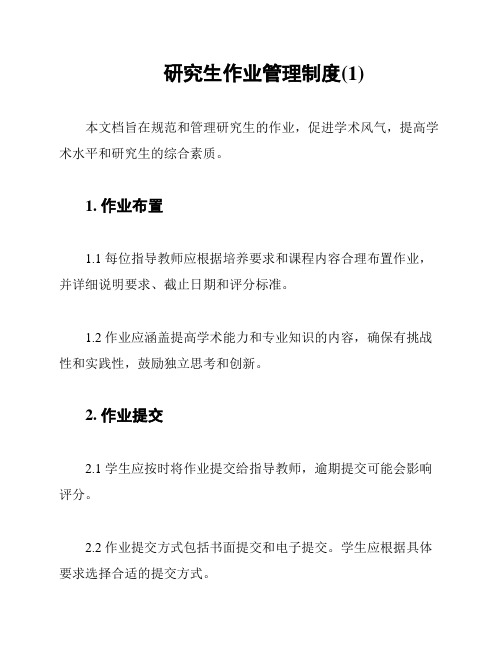 研究生作业管理制度(1)

本文档旨在规范和管理研究生的作业，促进学术风气，提高学术水平和研究生的综合素质。

1. 作业布置

1.1 每位指导教师应根据培养要求和课程内容合理布置作业，并详细说明要求、截止日期和评分标准。

1.2 作业应涵盖提高学术能力和专业知识的内容，确保有挑战性和实践性，鼓励独立思考和创新。

2. 作业提交

2.1 学生应按时将作业提交给指导教师，逾期提交可能会影响评分。

2.2 作业提交方式包括书面提交和电子提交。学生应根据具体要求选择合适的提交方式。